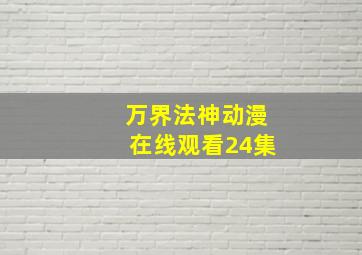 万界法神动漫
在线观看24集